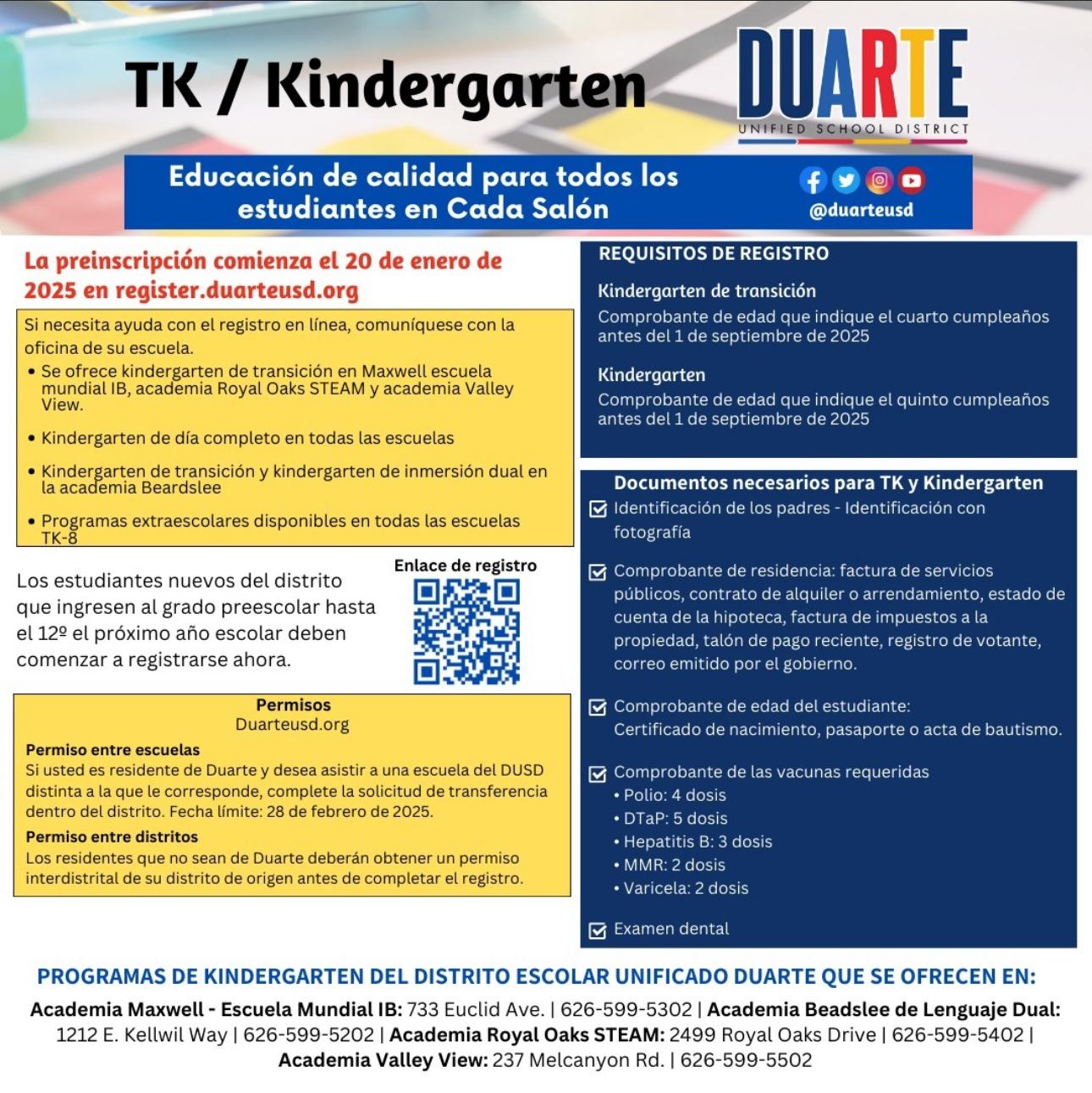 TK / Kindergarten

DUARTE
UNIFIED SCHOOL DISTRICT

Educación de calidad para todos los estudiantes en Cada Salón

@duarteusd

La preinscripción comienza el 20 de enero de 2025 en register.duarteusd.org

Si necesita ayuda con el registro en línea, comuníquese con la oficina de su escuela.
• Se ofrece kindergarten de transición en Maxwell escuela mundial IB, academia Royal Oaks STEAM y academia Valley View.
• Kindergarten de día completo en todas las escuelas
• Kindergarten de transición y kindergarten de inmersión dual en la academia Beardslee
• Programas extraescolares disponibles en todas las escuelas TK-8

Los estudiantes nuevos del distrito que ingresen al grado preescolar hasta el 12º el próximo año escolar deben comenzar a registrarse ahora.

Enlace de registro

Permisos
Duarteusd.org
Permiso entre escuelas
Si usted es residente de Duarte y desea asistir a una escuela del DUSD distinta a la que le corresponde, complete la solicitud de transferencia dentro del distrito. Fecha límite: 28 de febrero de 2025.
Permiso entre distritos
Los residentes que no sean de Duarte deberán obtener un permiso interdistrital de su distrito de origen antes de completar el registro.

REQUISITOS DE REGISTRO
Kindergarten de transición
Comprobante de edad que indique el cuarto cumpleaños antes del 1 de septiembre de 2025
Kindergarten
Comprobante de edad que indique el quinto cumpleaños antes del 1 de septiembre de 2025

Documentos necesarios para TK y Kindergarten
Identificación de los padres - Identificación con fotografía
Comprobante de residencia: factura de servicios públicos, contrato de alquiler o arrendamiento, estado de cuenta de la hipoteca, factura de impuestos a la propiedad, talón de pago reciente, registro de votante, correo emitido por el gobierno.
Comprobante de edad del estudiante: Certificado de nacimiento, pasaporte o acta de bautismo.
Comprobante de las vacunas requeridas
• Polio: 4 dosis
• DTaP: 5 dosis
• Hepatitis B: 3 dosis
• MMR: 2 dosis
• Varicela: 2 dosis
Examen dental

PROGRAMAS DE KINDERGARTEN DEL DISTRITO ESCOLAR UNIFICADO DUARTE QUE SE OFRECEN EN:
Academia Maxwell - Escuela Mundial IB: 733 Euclid Ave. | 626-599-5302 | Academia Beadslee de Lenguaje Dual: 1212 E. Kellwil Way | 626-599-5202 | Academia Royal Oaks STEAM: 2499 Royal Oaks Drive | 626-599-5402 | Academia Valley View: 237 Melcanyon Rd. | 626-599-5502